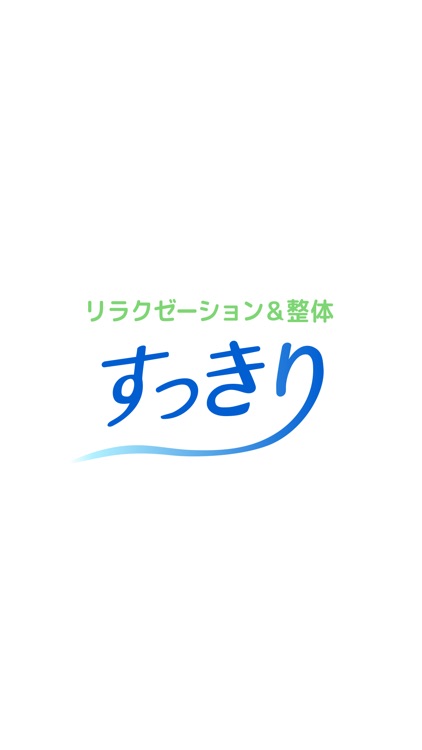 リラクゼーション＆整体

すっきり